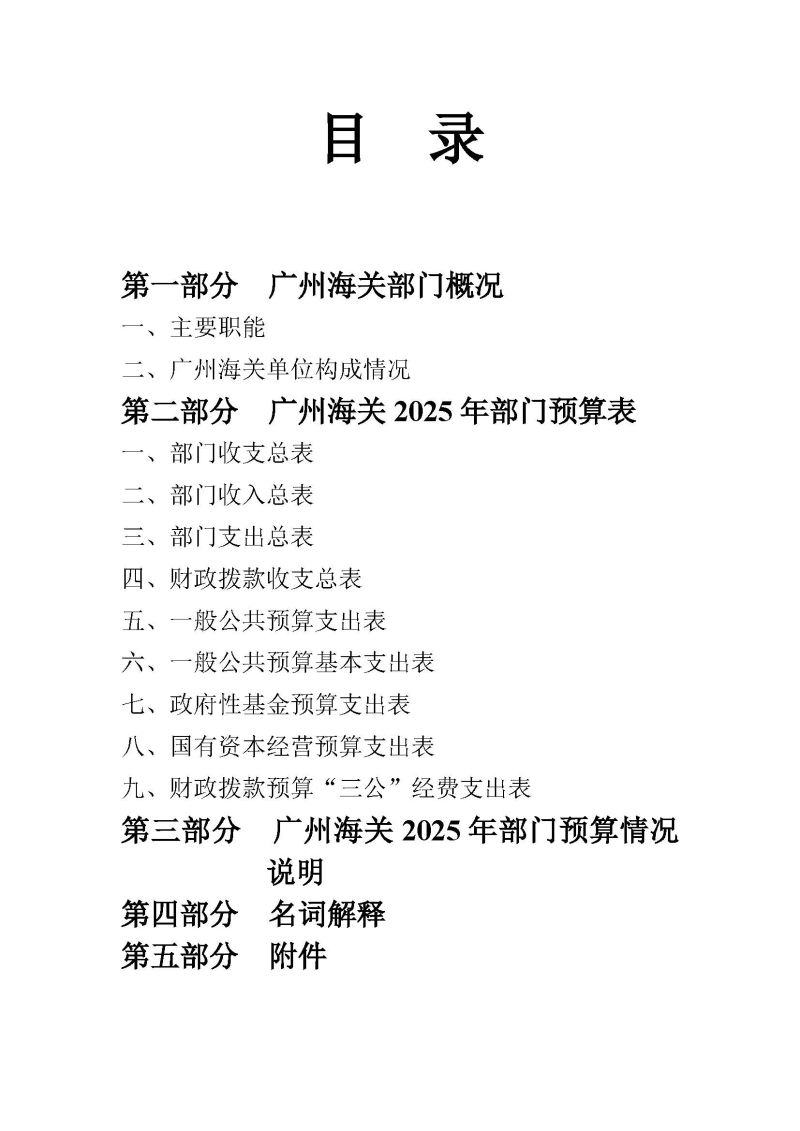 目　录

第一部分　广州海关部门概况

一、主要职能

二、广州海关单位构成情况

第二部分　广州海关 2025 年部门预算表

一、部门收支总表

二、部门收入总表

三、部门支出总表

四、财政拨款收支总表

五、一般公共预算支出表

六、一般公共预算基本支出表

七、政府性基金预算支出表

八、国有资本经营预算支出表

九、财政拨款预算“三公”经费支出表

第三部分　广州海关 2025 年部门预算情况说明

第四部分　名词解释

第五部分　附件